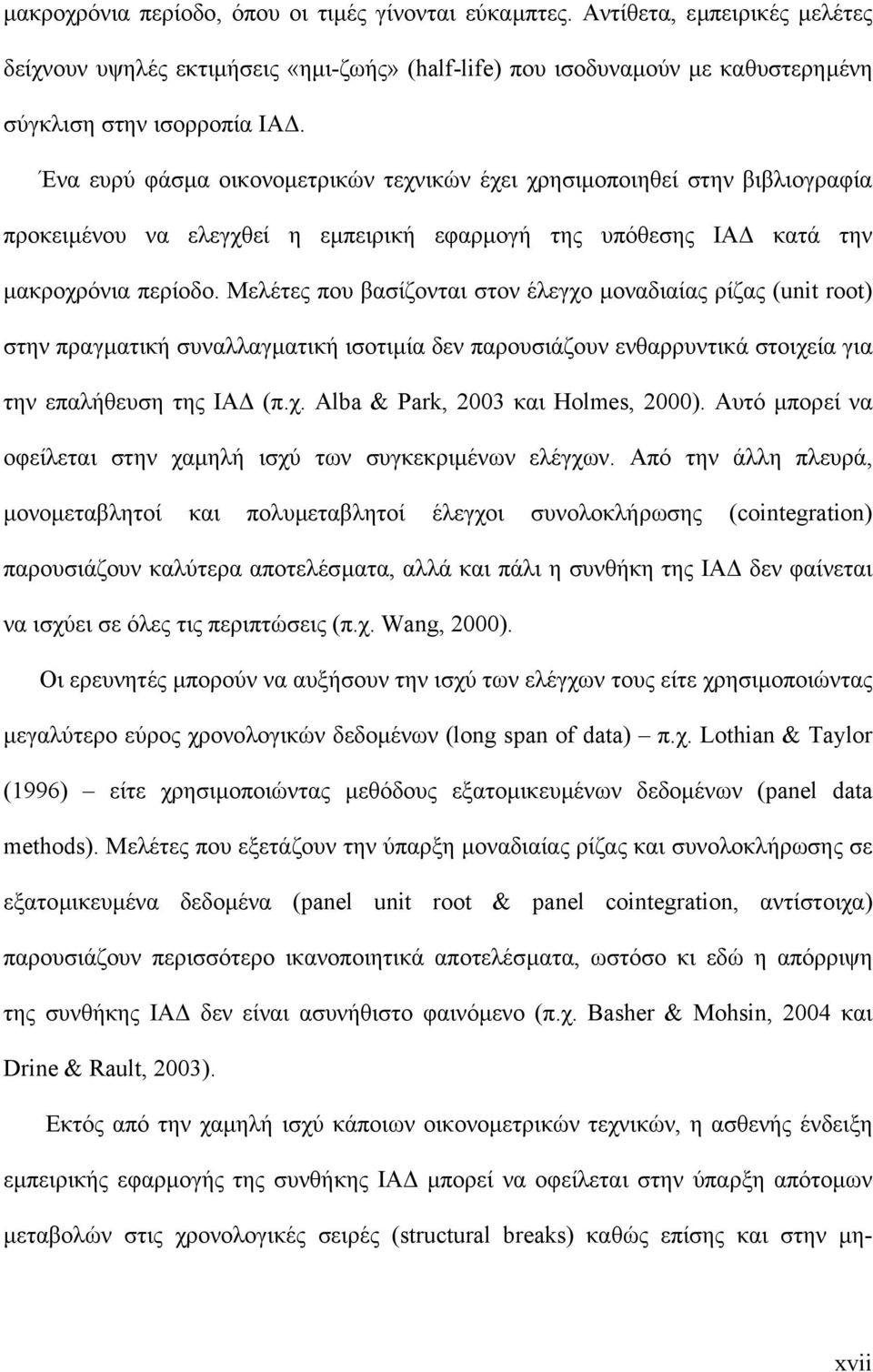 μακροχρόνια περίοδο, όπου οι τιμές γίνονται εύκαμπτες. Αντίθετα, εμπειρικές μελέτες δείχνουν υψηλές εκτιμήσεις «ημι-ζωής» (half-life) που ισοδυναμούν με καθυστερημένη σύγκλιση στην ισορροπία ΙΑΔ.

Ένα ευρύ φάσμα οικονομετρικών τεχνικών έχει χρησιμοποιηθεί στην βιβλιογραφία προκειμένου να ελεγχθεί η εμπειρική εφαρμογή της υπόθεσης ΙΑΔ κατά την μακροχρόνια περίοδο. Μελέτες που βασίζονται στον έλεγχο μοναδιαίας ρίζας (unit root) στην πραγματική συναλλαγματική ισοτιμία δεν παρουσιάζουν ενθαρρυντικά στοιχεία για την επαλήθευση της ΙΑΔ (π.χ. Alba & Park, 2003 και Holmes, 2000). Αυτό μπορεί να οφείλεται στην χαμηλή ισχύ των συγκεκριμένων ελέγχων. Από την άλλη πλευρά, μονομεταβλητοί και πολυμεταβλητοί έλεγχοι συνολοκλήρωσης (cointegration) παρουσιάζουν καλύτερα αποτελέσματα, αλλά και πάλι η συνθήκη της ΙΑΔ δεν φαίνεται να ισχύει σε όλες τις περιπτώσεις (π.χ. Wang, 2000).

Οι ερευνητές μπορούν να αυξήσουν την ισχύ των ελέγχων τους είτε χρησιμοποιώντας μεγαλύτερο εύρος χρονολογικών δεδομένων (long span of data) – π.χ. Lothian & Taylor (1996) – είτε χρησιμοποιώντας μεθόδους εξατομικευμένων δεδομένων (panel data methods). Μελέτες που εξετάζουν την ύπαρξη μοναδιαίας ρίζας και συνολοκλήρωσης σε εξατομικευμένα δεδομένα (panel unit root & panel cointegration, αντίστοιχα) παρουσιάζουν περισσότερο ικανοποιητικά αποτελέσματα, ωστόσο κι εδώ η απόρριψη της συνθήκης ΙΑΔ δεν είναι ασυνήθιστο φαινόμενο (π.χ. Basher & Mohsin, 2004 και Drine & Rault, 2003).

Εκτός από την χαμηλή ισχύ κάποιων οικονομετρικών τεχνικών, η ασθενής ένδειξη εμπειρικής εφαρμογής της συνθήκης ΙΑΔ μπορεί να οφείλεται στην ύπαρξη απότομων μεταβολών στις χρονολογικές σειρές (structural breaks) καθώς επίσης και στην μη-

xvii